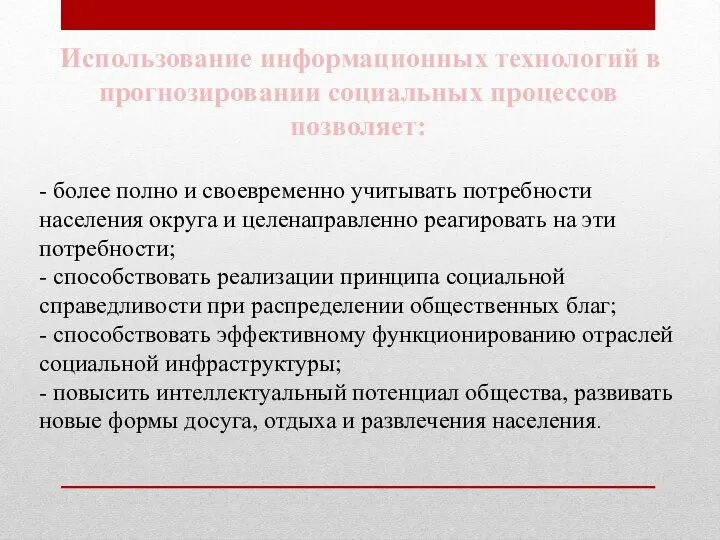 Использование информационных технологий в прогнозировании социальных процессов позволяет:

- более полно и своевременно учитывать потребности населения округа и целенаправленно реагировать на эти потребности;
- способствовать реализации принципа социальной справедливости при распределении общественных благ;
- способствовать эффективному функционированию отраслей социальной инфраструктуры;
- повысить интеллектуальный потенциал общества, развивать новые формы досуга, отдыха и развлечения населения.